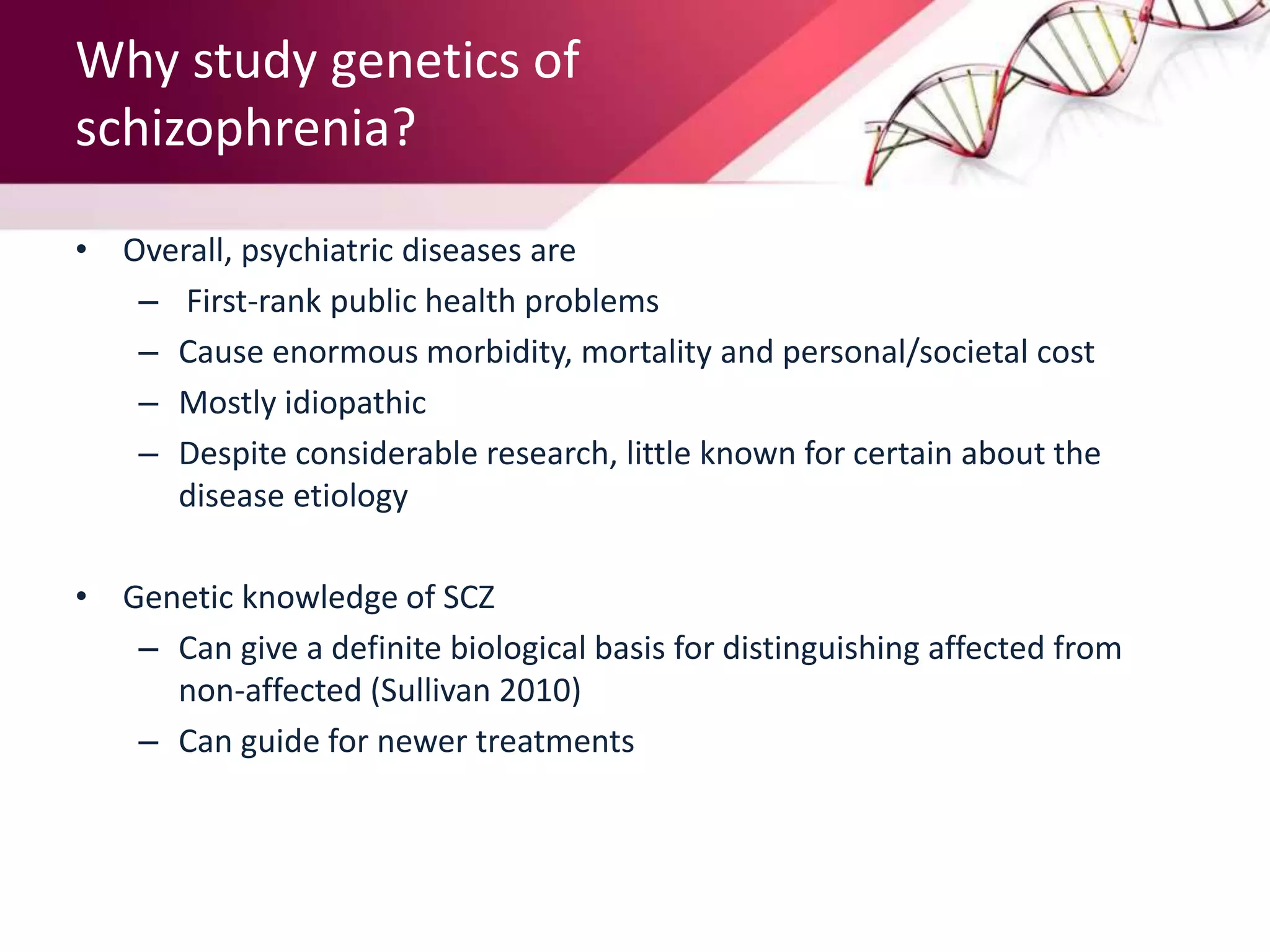 Why study genetics of schizophrenia?

• Overall, psychiatric diseases are
  – First-rank public health problems
  – Cause enormous morbidity, mortality and personal/societal cost
  – Mostly idiopathic
  – Despite considerable research, little known for certain about the disease etiology

• Genetic knowledge of SCZ
  – Can give a definite biological basis for distinguishing affected from non-affected (Sullivan 2010)
  – Can guide for newer treatments